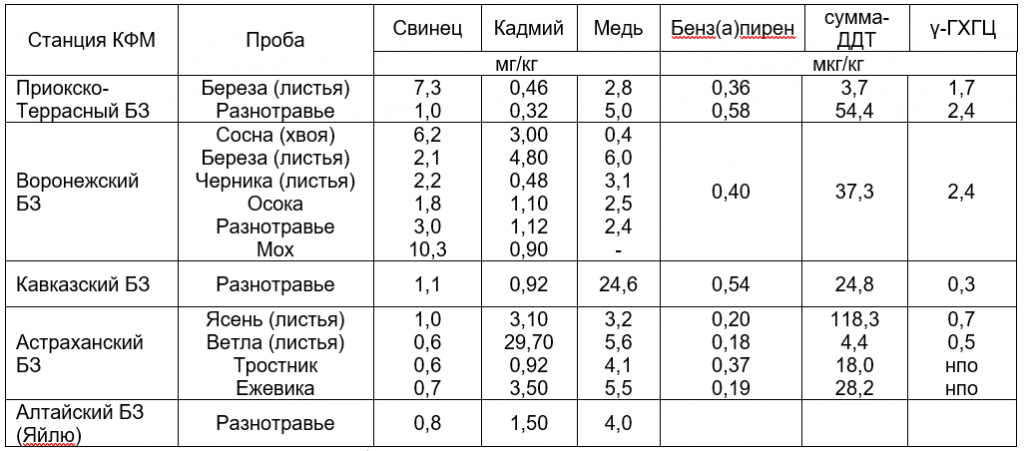 | Станция КФМ | Проба | Свинец | Кадмий | Медь | Бенз(а)пирен | сумма-ДДТ | γ-ГХГЦ |
|---|---|---|---|---|---|---|---|
| | | мг/кг | | | мкг/кг | | |
| Приокско-Террасный БЗ | Береза (листья) | 7,3 | 0,46 | 2,8 | 0,36 | 3,7 | 1,7 |
| | Разнотравье | 1,0 | 0,32 | 5,0 | 0,58 | 54,4 | 2,4 |
| Воронежский БЗ | Сосна (хвоя) | 6,2 | 3,00 | 0,4 | 0,40 | 37,3 | 2,4 |
| | Береза (листья) | 2,1 | 4,80 | 6,0 | | | |
| | Черника (листья) | 2,2 | 0,48 | 3,1 | | | |
| | Осока | 1,8 | 1,10 | 2,5 | | | |
| | Разнотравье | 3,0 | 1,12 | 2,4 | | | |
| | Мох | 10,3 | 0,90 | - | | | |
| Кавказский БЗ | Разнотравье | 1,1 | 0,92 | 24,6 | 0,54 | 24,8 | 0,3 |
| Астраханский БЗ | Ясень (листья) | 1,0 | 3,10 | 3,2 | 0,20 | 118,3 | 0,7 |
| | Ветла (листья) | 0,6 | 29,70 | 5,6 | 0,18 | 4,4 | 0,5 |
| | Тростник | 0,6 | 0,92 | 4,1 | 0,37 | 18,0 | нпо |
| | Ежевика | 0,7 | 3,50 | 5,5 | 0,19 | 28,2 | нпо |
| Алтайский БЗ (Яйлю) | Разнотравье | 0,8 | 1,50 | 4,0 | | | |